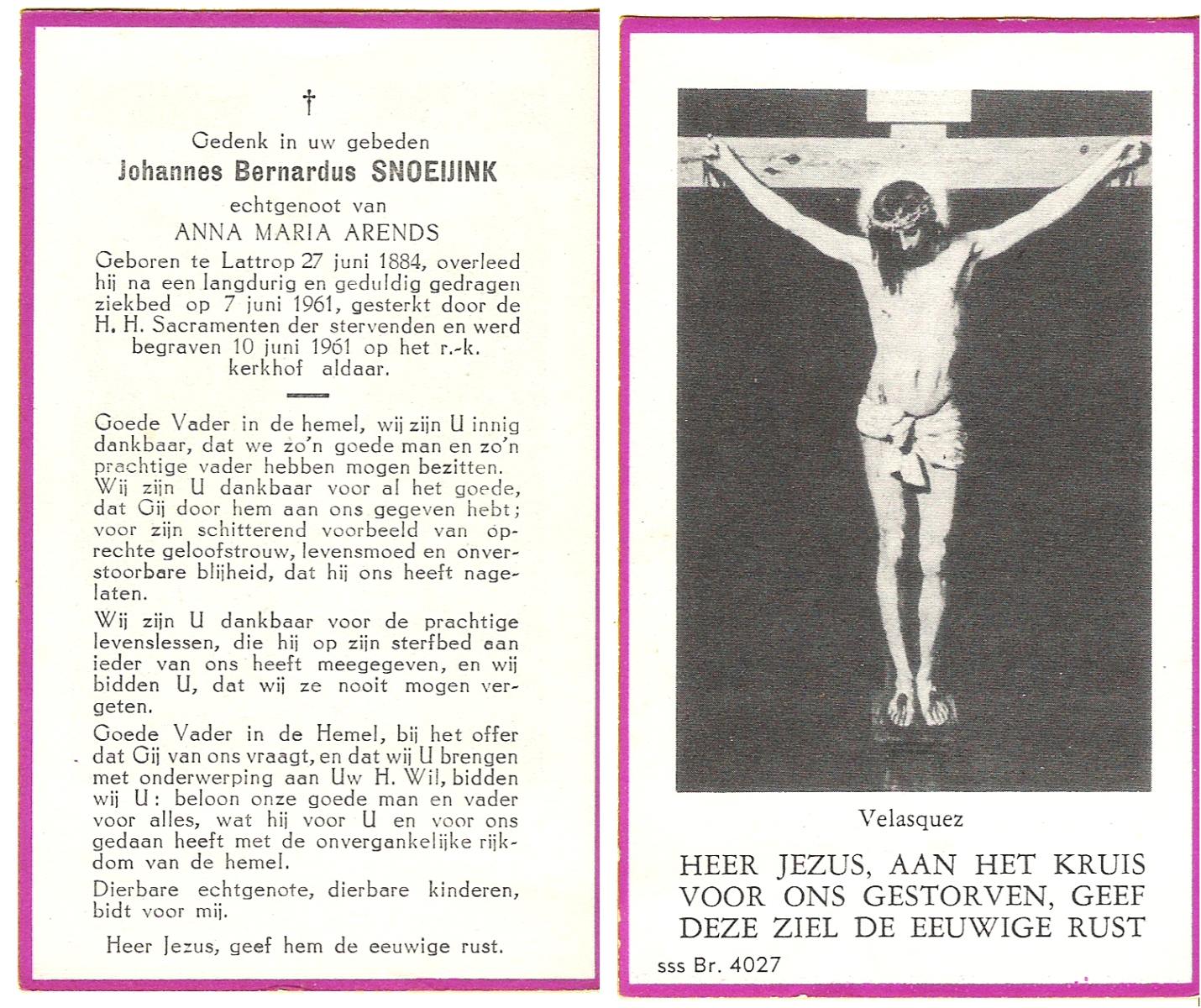 †

Gedenk in uw gebeden
Johannes Bernardus SNOEIJINK
echtgenoot van
ANNA MARIA ARENDS

Geboren te Lattrop 27 juni 1884, overleed hij na een langdurig en geduldig gedragen ziekbed op 7 juni 1961, gesterkt door de H. H. Sacramenten der stervenden en werd begraven 10 juni 1961 op het r.-k. kerkhof aldaar.

Goede Vader in de hemel, wij zijn U innig dankbaar, dat we zo'n goede man en zo'n prachtige vader hebben mogen bezitten. Wij zijn U dankbaar voor al het goede, dat Gij door hem aan ons gegeven hebt; voor zijn schitterend voorbeeld van oprechte geloofstrouw, levensmoed en onverstoorbare blijheid, dat hij ons heeft nagelaten.

Wij zijn U dankbaar voor de prachtige levenslessen, die hij op zijn sterfbed aan ieder van ons heeft meegegeven, en wij bidden U, dat wij ze nooit mogen vergeten.

Goede Vader in de Hemel, bij het offer dat Gij van ons vraagt, en dat wij U brengen met onderwerping aan Uw H. Wil, bidden wij U: beloon onze goede man en vader voor alles, wat hij voor U en voor ons gedaan heeft met de onvergankelijke rijkdom van de hemel.

Dierbare echtgenote, dierbare kinderen, bidt voor mij.

Heer Jezus, geef hem de eeuwige rust.

Velasquez

HEER JEZUS, AAN HET KRUIS VOOR ONS GESTORVEN, GEEF DEZE ZIEL DE EEUWIGE RUST

sss Br. 4027